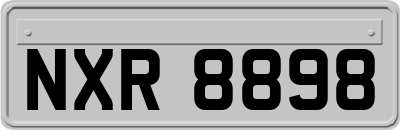 NXR 8898